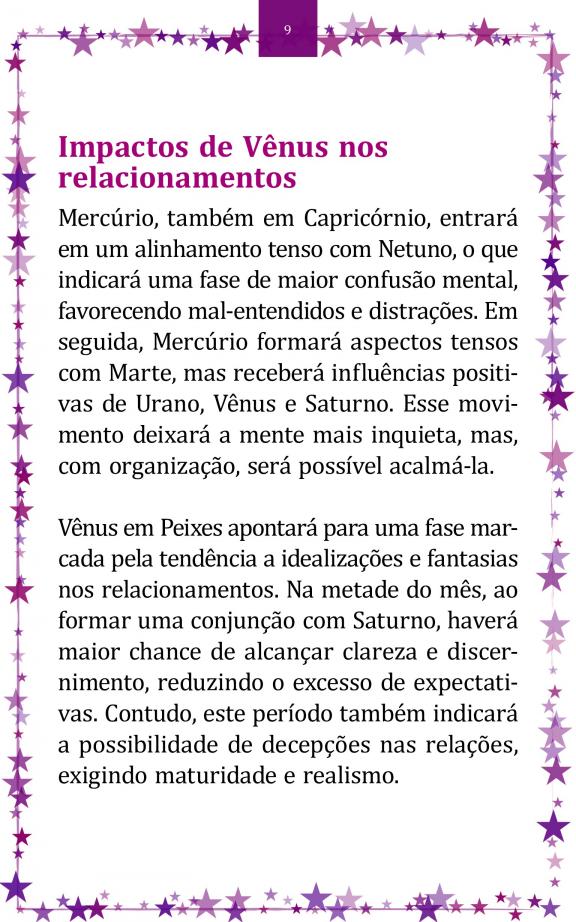 9

Impactos de Vênus nos relacionamentos

Mercúrio, também em Capricórnio, entrará em um alinhamento tenso com Netuno, o que indicará uma fase de maior confusão mental, favorecendo mal-entendidos e distrações. Em seguida, Mercúrio formará aspectos tensos com Marte, mas receberá influências positivas de Urano, Vênus e Saturno. Esse movimento deixará a mente mais inquieta, mas, com organização, será possível acalmá-la.

Vênus em Peixes apontará para uma fase marcada pela tendência a idealizações e fantasias nos relacionamentos. Na metade do mês, ao formar uma conjunção com Saturno, haverá maior chance de alcançar clareza e discernimento, reduzindo o excesso de expectativas. Contudo, este período também indicará a possibilidade de decepções nas relações, exigindo maturidade e realismo.